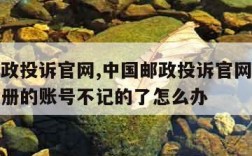 政投诉官网,中国邮政投诉官网
册的账号不记的了怎么办